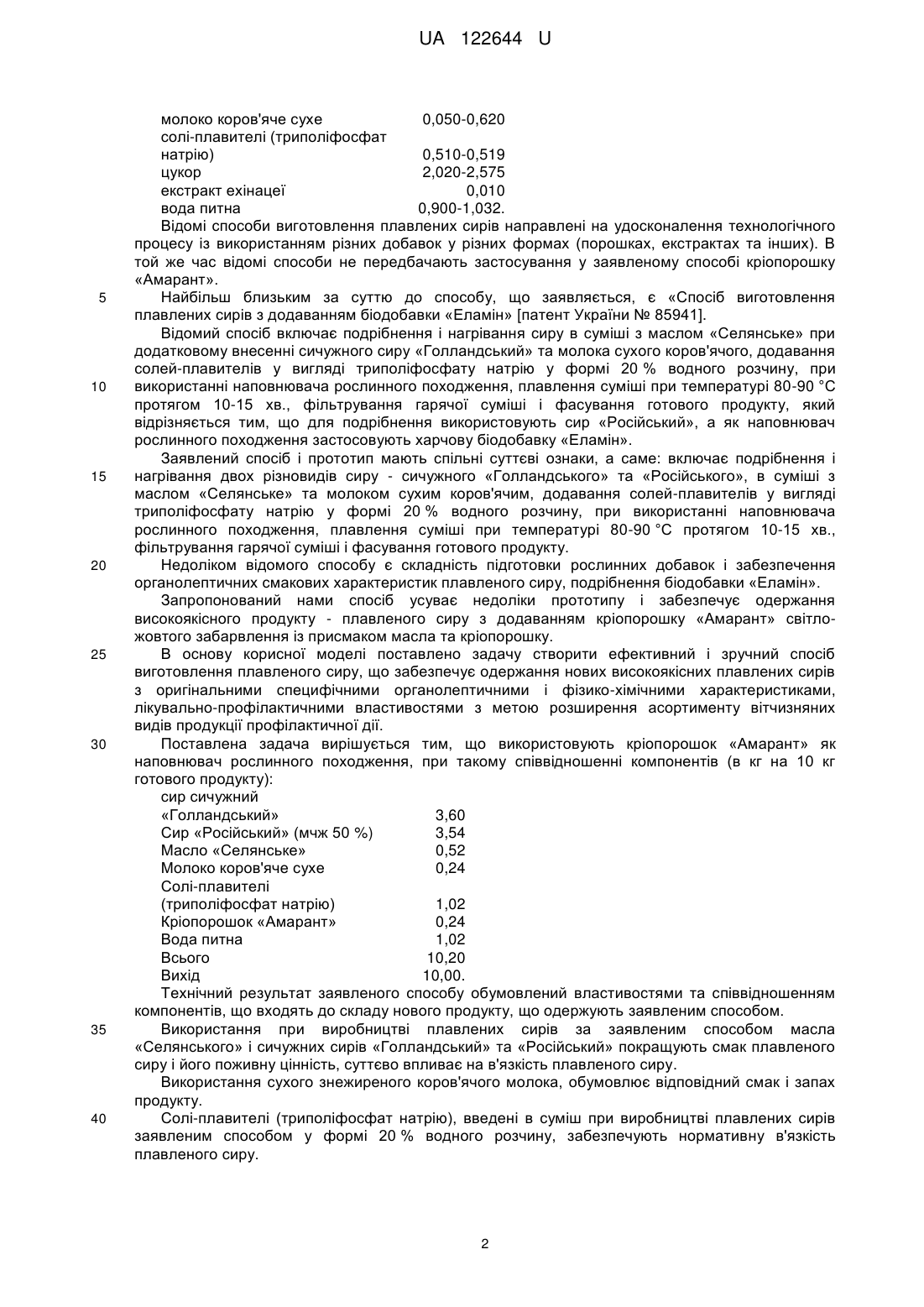 UA 122644 U

| | |
|---|---|
| молоко коров'яче сухе | 0,050-0,620 |
| солі-плавителі (триполіфосфат натрію) | 0,510-0,519 |
| цукор | 2,020-2,575 |
| екстракт ехінацеї | 0,010 |
| вода питна | 0,900-1,032. |

Відомі способи виготовлення плавлених сирів направлені на удосконалення технологічного процесу із використанням різних добавок у різних формах (порошках, екстрактах та інших). В той же час відомі способи не передбачають застосування у заявленому способі кріопорошку «Амарант».

5 Найбільш близьким за суттю до способу, що заявляється, є «Спосіб виготовлення плавлених сирів з додаванням біодобавки «Еламін» [патент України № 85941].

Відомий спосіб включає подрібнення і нагрівання сиру в суміші з маслом «Селянське» при додатковому внесенні сичужного сиру «Голландський» та молока сухого коров'ячого, додавання солей-плавителів у вигляді триполіфосфату натрію у формі 20 % водного розчину, при 10 використанні наповнювача рослинного походження, плавлення суміші при температурі 80-90 °С протягом 10-15 хв., фільтрування гарячої суміші і фасування готового продукту, який відрізняється тим, що для подрібнення використовують сир «Російський», а як наповнювач рослинного походження застосовують харчову біодобавку «Еламін».

Заявлений спосіб і прототип мають спільні суттєві ознаки, а саме: включає подрібнення і 15 нагрівання двох різновидів сиру - сичужного «Голландського» та «Російського», в суміші з маслом «Селянське» та молоком сухим коров'ячим, додавання солей-плавителів у вигляді триполіфосфату натрію у формі 20 % водного розчину, при використанні наповнювача рослинного походження, плавлення суміші при температурі 80-90 °С протягом 10-15 хв., фільтрування гарячої суміші і фасування готового продукту.

20 Недоліком відомого способу є складність підготовки рослинних добавок і забезпечення органолептичних смакових характеристик плавленого сиру, подрібнення біодобавки «Еламін».

Запропонований нами спосіб усуває недоліки прототипу і забезпечує одержання високоякісного продукту - плавленого сиру з додаванням кріопорошку «Амарант» світло-жовтого забарвлення із присмаком масла та кріопорошку.

25 В основу корисної моделі поставлено задачу створити ефективний і зручний спосіб виготовлення плавленого сиру, що забезпечує одержання нових високоякісних плавлених сирів з оригінальними специфічними органолептичними і фізико-хімічними характеристиками, лікувально-профілактичними властивостями з метою розширення асортименту вітчизняних видів продукції профілактичної дії.

30 Поставлена задача вирішується тим, що використовують кріопорошок «Амарант» як наповнювач рослинного походження, при такому співвідношенні компонентів (в кг на 10 кг готового продукту):

| | |
|---|---|
| сир сичужний «Голландський» | 3,60 |
| Сир «Російський» (мчж 50 %) | 3,54 |
| Масло «Селянське» | 0,52 |
| Молоко коров'яче сухе | 0,24 |
| Солі-плавителі (триполіфосфат натрію) | 1,02 |
| Кріопорошок «Амарант» | 0,24 |
| Вода питна | 1,02 |
| Всього | 10,20 |
| Вихід | 10,00. |

Технічний результат заявленого способу обумовлений властивостями та співвідношенням компонентів, що входять до складу нового продукту, що одержують заявленим способом.

35 Використання при виробництві плавлених сирів за заявленим способом масла «Селянського» і сичужних сирів «Голландський» та «Російський» покращують смак плавленого сиру і його поживну цінність, суттєво впливає на в'язкість плавленого сиру.

Використання сухого знежиреного коров'ячого молока, обумовлює відповідний смак і запах продукту.

40 Солі-плавителі (триполіфосфат натрію), введені в суміш при виробництві плавлених сирів заявленим способом у формі 20 % водного розчину, забезпечують нормативну в'язкість плавленого сиру.

2